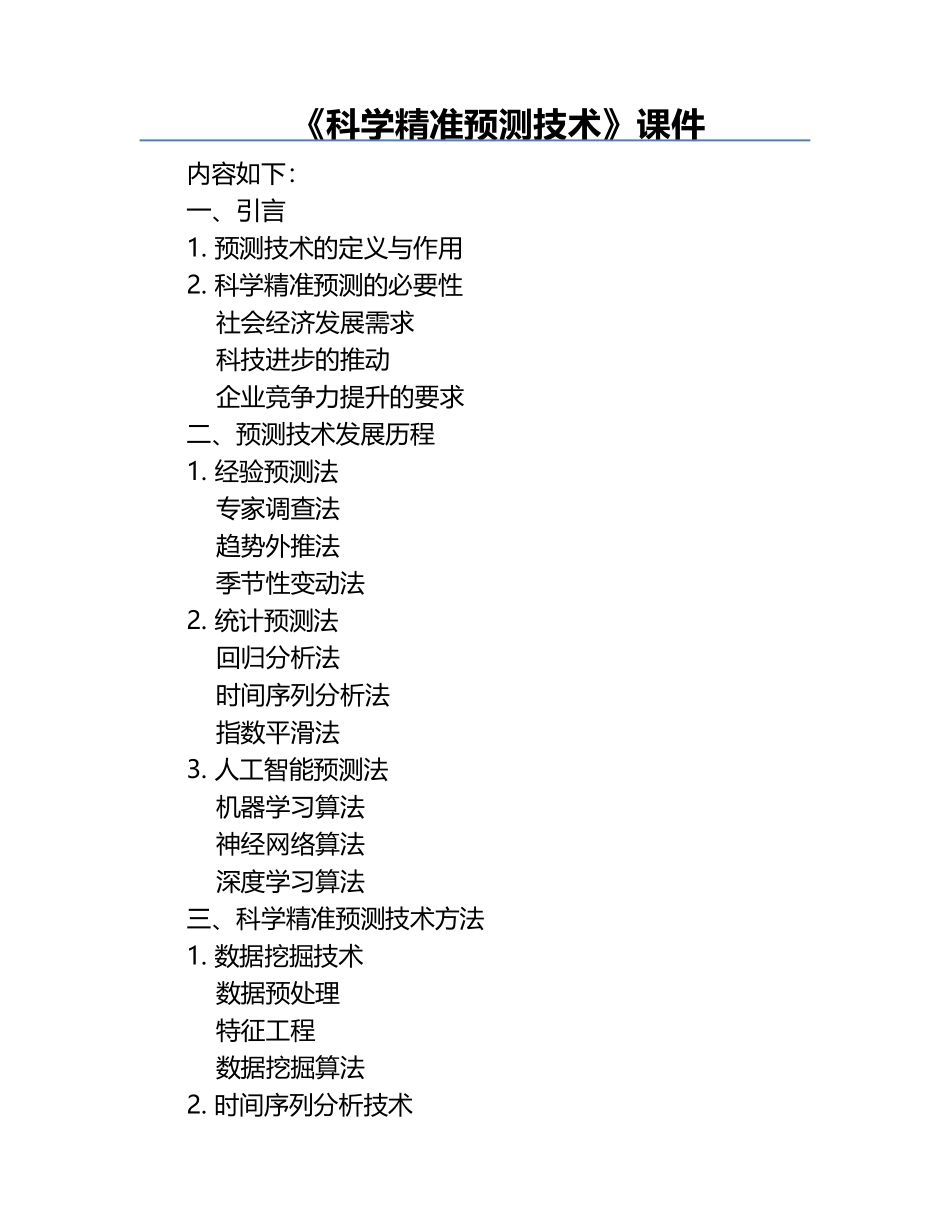 《科学精准预测技术》课件

内容如下：
一、引言
1. 预测技术的定义与作用
2. 科学精准预测的必要性
社会经济发展需求
科技进步的推动
企业竞争力提升的要求
二、预测技术发展历程
1. 经验预测法
专家调查法
趋势外推法
季节性变动法
2. 统计预测法
回归分析法
时间序列分析法
指数平滑法
3. 人工智能预测法
机器学习算法
神经网络算法
深度学习算法
三、科学精准预测技术方法
1. 数据挖掘技术
数据预处理
特征工程
数据挖掘算法
2. 时间序列分析技术